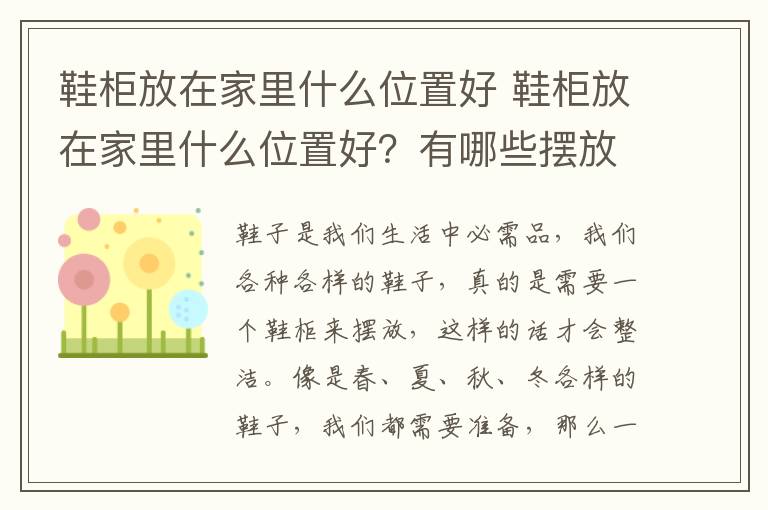 鞋柜放在家里什么位置好 鞋柜放在家里什么位置好？有哪些摆放

鞋子是我们生活中必需品，我们各种各样的鞋子，真的是需要一个鞋柜来摆放，这样的话才会整洁。像是春、夏、秋、冬各样的鞋子，我们都需要准备，那么一